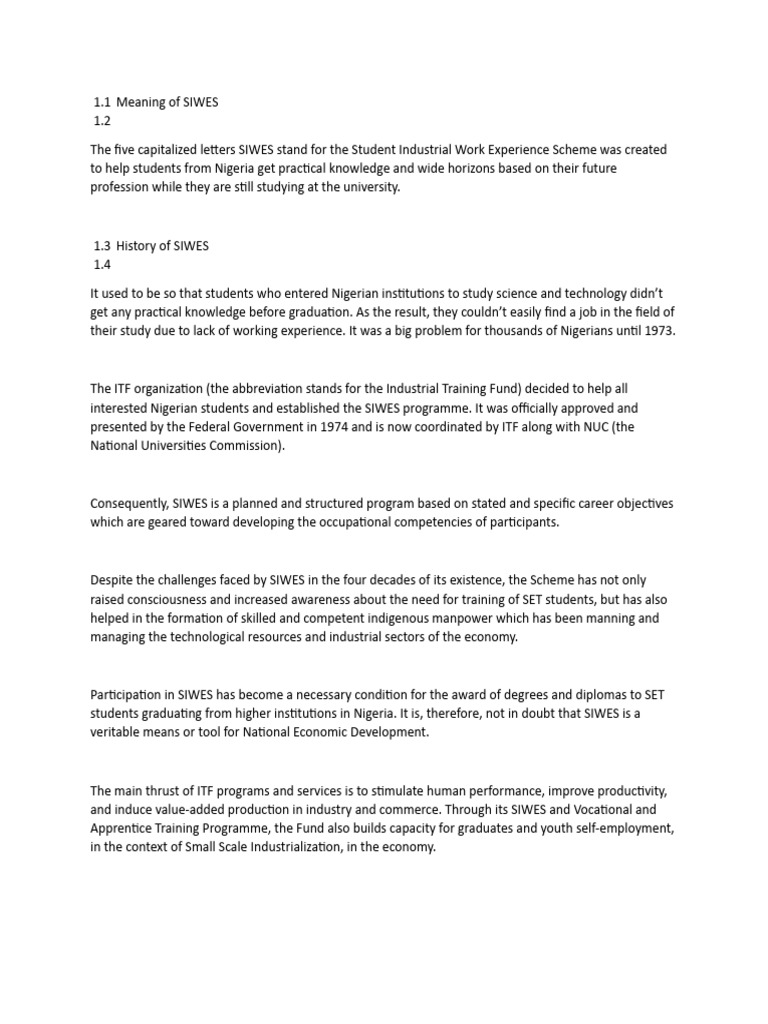 1.1 Meaning of SIWES
1.2

The five capitalized letters SIWES stand for the Student Industrial Work Experience Scheme was created to help students from Nigeria get practical knowledge and wide horizons based on their future profession while they are still studying at the university.

1.3 History of SIWES
1.4

It used to be so that students who entered Nigerian institutions to study science and technology didn't get any practical knowledge before graduation. As the result, they couldn't easily find a job in the field of their study due to lack of working experience. It was a big problem for thousands of Nigerians until 1973.

The ITF organization (the abbreviation stands for the Industrial Training Fund) decided to help all interested Nigerian students and established the SIWES programme. It was officially approved and presented by the Federal Government in 1974 and is now coordinated by ITF along with NUC (the National Universities Commission).

Consequently, SIWES is a planned and structured program based on stated and specific career objectives which are geared toward developing the occupational competencies of participants.

Despite the challenges faced by SIWES in the four decades of its existence, the Scheme has not only raised consciousness and increased awareness about the need for training of SET students, but has also helped in the formation of skilled and competent indigenous manpower which has been manning and managing the technological resources and industrial sectors of the economy.

Participation in SIWES has become a necessary condition for the award of degrees and diplomas to SET students graduating from higher institutions in Nigeria. It is, therefore, not in doubt that SIWES is a veritable means or tool for National Economic Development.

The main thrust of ITF programs and services is to stimulate human performance, improve productivity, and induce value-added production in industry and commerce. Through its SIWES and Vocational and Apprentice Training Programme, the Fund also builds capacity for graduates and youth self-employment, in the context of Small Scale Industrialization, in the economy.